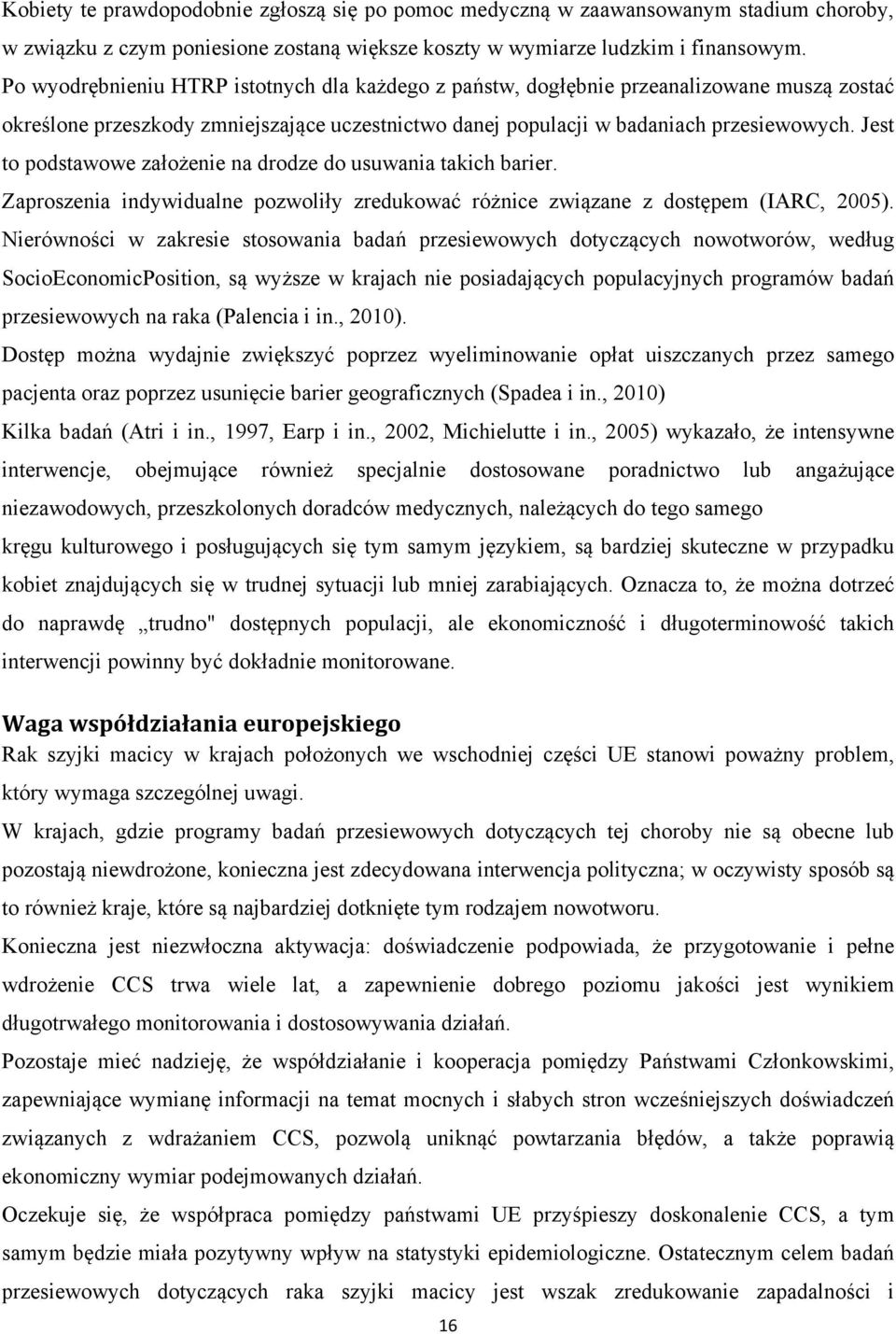 Kobiety te prawdopodobnie zgłoszą się po pomoc medyczną w zaawansowanym stadium choroby, w związku z czym poniesione zostaną większe koszty w wymiarze ludzkim i finansowym.
Po wyodrębnieniu HTRP istotnych dla każdego z państw, dogłębnie przeanalizowane muszą zostać określone przeszkody zmniejszające uczestnictwo danej populacji w badaniach przesiewowych. Jest to podstawowe założenie na drodze do usuwania takich barier.
Zaproszenia indywidualne pozwoliły zredukować różnice związane z dostępem (IARC, 2005).
Nierówności w zakresie stosowania badań przesiewowych dotyczących nowotworów, według SocioEconomicPosition, są wyższe w krajach nie posiadających populacyjnych programów badań przesiewowych na raka (Palencia i in., 2010).
Dostęp można wydajnie zwiększyć poprzez wyeliminowanie opłat uiszczanych przez samego pacjenta oraz poprzez usunięcie barier geograficznych (Spadea i in., 2010)
Kilka badań (Atri i in., 1997, Earp i in., 2002, Michielutte i in., 2005) wykazało, że intensywne interwencje, obejmujące również specjalnie dostosowane poradnictwo lub angażujące niezawodowych, przeszkolonych doradców medycznych, należących do tego samego kręgu kulturowego i posługujących się tym samym językiem, są bardziej skuteczne w przypadku kobiet znajdujących się w trudnej sytuacji lub mniej zarabiających. Oznacza to, że można dotrzeć do naprawdę „trudno" dostępnych populacji, ale ekonomiczność i długoterminowość takich interwencji powinny być dokładnie monitorowane.

Waga współdziałania europejskiego
Rak szyjki macicy w krajach położonych we wschodniej części UE stanowi poważny problem, który wymaga szczególnej uwagi.
W krajach, gdzie programy badań przesiewowych dotyczących tej choroby nie są obecne lub pozostają niewdrożone, konieczna jest zdecydowana interwencja polityczna; w oczywisty sposób są to również kraje, które są najbardziej dotknięte tym rodzajem nowotworu.
Konieczna jest niezwłoczna aktywacja: doświadczenie podpowiada, że przygotowanie i pełne wdrożenie CCS trwa wiele lat, a zapewnienie dobrego poziomu jakości jest wynikiem długotrwałego monitorowania i dostosowywania działań.
Pozostaje mieć nadzieję, że współdziałanie i kooperacja pomiędzy Państwami Członkowskimi, zapewniające wymianę informacji na temat mocnych i słabych stron wcześniejszych doświadczeń związanych z wdrażaniem CCS, pozwolą uniknąć powtarzania błędów, a także poprawią ekonomiczny wymiar podejmowanych działań.
Oczekuje się, że współpraca pomiędzy państwami UE przyśpieszy doskonalenie CCS, a tym samym będzie miała pozytywny wpływ na statystyki epidemiologiczne. Ostatecznym celem badań przesiewowych dotyczących raka szyjki macicy jest wszak zredukowanie zapadalności i

16